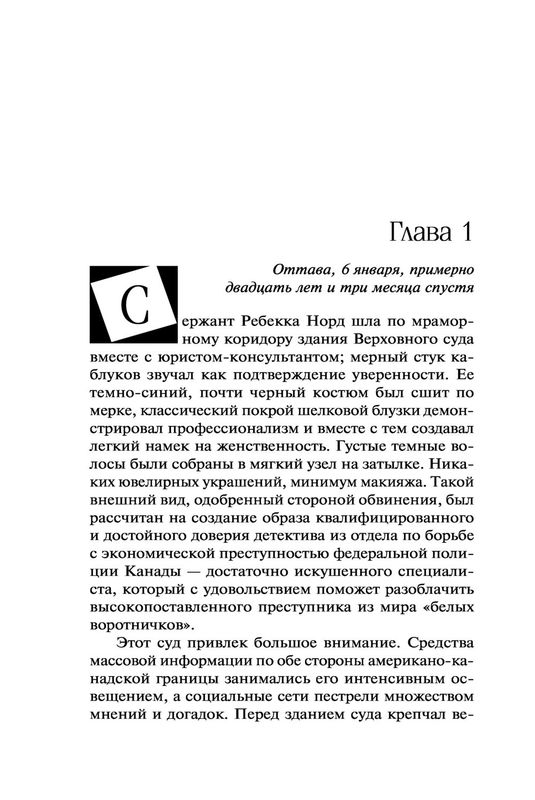 Глава 1

Оттава, 6 января, примерно двадцать лет и три месяца спустя

Сержант Ребекка Норд шла по мраморному коридору здания Верховного суда вместе с юристом-консультантом; мерный стук каблуков звучал как подтверждение уверенности. Ее темно-синий, почти черный костюм был сшит по мерке, классический покрой шелковой блузки демонстрировал профессионализм и вместе с тем создавал легкий намек на женственность. Густые темные волосы были собраны в мягкий узел на затылке. Никаких ювелирных украшений, минимум макияжа. Такой внешний вид, одобренный стороной обвинения, был рассчитан на создание образа квалифицированного и достойного доверия детектива из отдела по борьбе с экономической преступностью федеральной полиции Канады — достаточно искушенного специалиста, который с удовольствием поможет разоблачить высокопоставленного преступника из мира «белых воротничков».

Этот суд привлек большое внимание. Средства массовой информации по обе стороны американо-канадской границы занимались его интенсивным освещением, а социальные сети пестрели множеством мнений и догадок. Перед зданием суда крепчал ве-